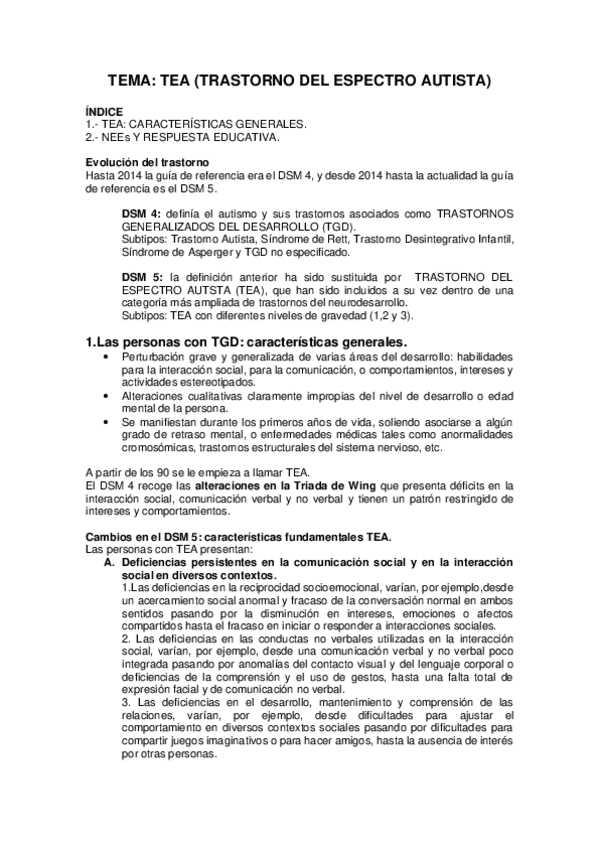 TEMA: TEA (TRASTORNO DEL ESPECTRO AUTISTA)

ÍNDICE
1.- TEA: CARACTERÍSTICAS GENERALES.
2.- NEEs Y RESPUESTA EDUCATIVA.

Evolución del trastorno
Hasta 2014 la guía de referencia era el DSM 4, y desde 2014 hasta la actualidad la guía de referencia es el DSM 5.

DSM 4: definía el autismo y sus trastornos asociados como TRASTORNOS GENERALIZADOS DEL DESARROLLO (TGD).
Subtipos: Trastorno Autista, Síndrome de Rett, Trastorno Desintegrativo Infantil, Síndrome de Asperger y TGD no especificado.

DSM 5: la definición anterior ha sido sustituida por TRASTORNO DEL ESPECTRO AUTSTA (TEA), que han sido incluidos a su vez dentro de una categoría más ampliada de trastornos del neurodesarrollo.
Subtipos: TEA con diferentes niveles de gravedad (1,2 y 3).

1.Las personas con TGD: características generales.
• Perturbación grave y generalizada de varias áreas del desarrollo: habilidades para la interacción social, para la comunicación, o comportamientos, intereses y actividades estereotipados.
• Alteraciones cualitativas claramente impropias del nivel de desarrollo o edad mental de la persona.
• Se manifiestan durante los primeros años de vida, soliendo asociarse a algún grado de retraso mental, o enfermedades médicas tales como anormalidades cromosómicas, trastornos estructurales del sistema nervioso, etc.

A partir de los 90 se le empieza a llamar TEA.
El DSM 4 recoge las alteraciones en la Triada de Wing que presenta déficits en la interacción social, comunicación verbal y no verbal y tienen un patrón restringido de intereses y comportamientos.

Cambios en el DSM 5: características fundamentales TEA.
Las personas con TEA presentan:
A. Deficiencias persistentes en la comunicación social y en la interacción social en diversos contextos.
1.Las deficiencias en la reciprocidad socioemocional, varían, por ejemplo,desde un acercamiento social anormal y fracaso de la conversación normal en ambos sentidos pasando por la disminución en intereses, emociones o afectos compartidos hasta el fracaso en iniciar o responder a interacciones sociales.
2. Las deficiencias en las conductas no verbales utilizadas en la interacción social, varían, por ejemplo, desde una comunicación verbal y no verbal poco integrada pasando por anomalías del contacto visual y del lenguaje corporal o deficiencias de la comprensión y el uso de gestos, hasta una falta total de expresión facial y de comunicación no verbal.
3. Las deficiencias en el desarrollo, mantenimiento y comprensión de las relaciones, varían, por ejemplo, desde dificultades para ajustar el comportamiento en diversos contextos sociales pasando por dificultades para compartir juegos imaginativos o para hacer amigos, hasta la ausencia de interés por otras personas.